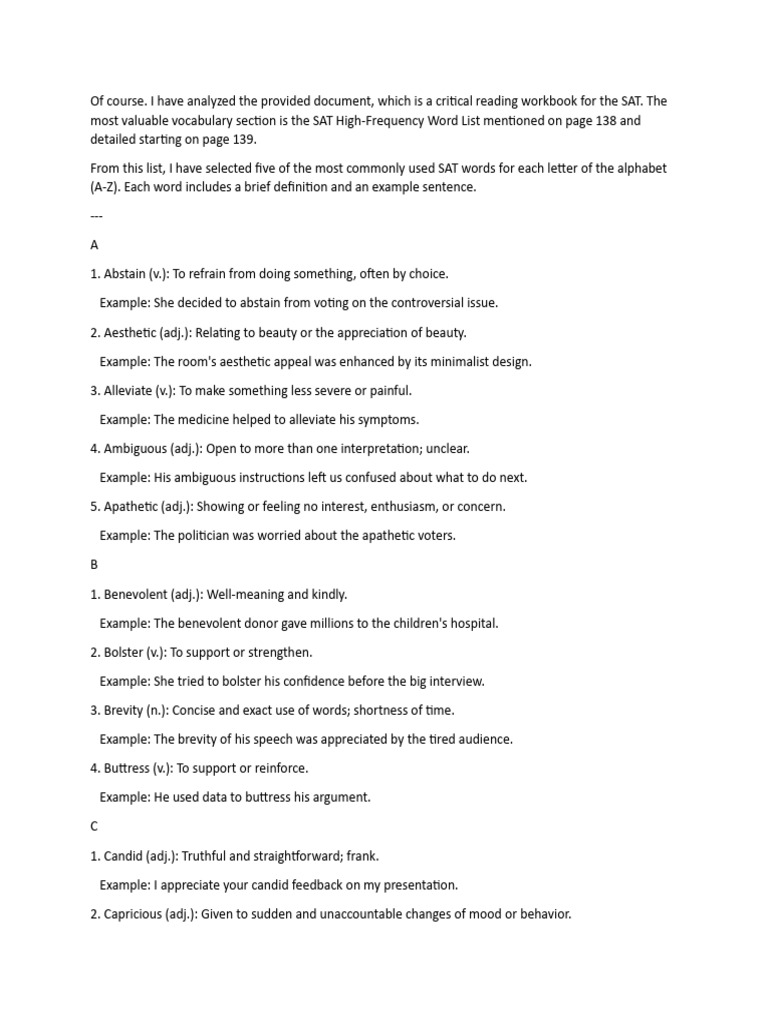 Of course. I have analyzed the provided document, which is a critical reading workbook for the SAT. The most valuable vocabulary section is the SAT High-Frequency Word List mentioned on page 138 and detailed starting on page 139.

From this list, I have selected five of the most commonly used SAT words for each letter of the alphabet (A-Z). Each word includes a brief definition and an example sentence.

---

A

1. Abstain (v.): To refrain from doing something, often by choice.

Example: She decided to abstain from voting on the controversial issue.

2. Aesthetic (adj.): Relating to beauty or the appreciation of beauty.

Example: The room's aesthetic appeal was enhanced by its minimalist design.

3. Alleviate (v.): To make something less severe or painful.

Example: The medicine helped to alleviate his symptoms.

4. Ambiguous (adj.): Open to more than one interpretation; unclear.

Example: His ambiguous instructions left us confused about what to do next.

5. Apathetic (adj.): Showing or feeling no interest, enthusiasm, or concern.

Example: The politician was worried about the apathetic voters.

B

1. Benevolent (adj.): Well-meaning and kindly.

Example: The benevolent donor gave millions to the children's hospital.

2. Bolster (v.): To support or strengthen.

Example: She tried to bolster his confidence before the big interview.

3. Brevity (n.): Concise and exact use of words; shortness of time.

Example: The brevity of his speech was appreciated by the tired audience.

4. Buttress (v.): To support or reinforce.

Example: He used data to buttress his argument.

C

1. Candid (adj.): Truthful and straightforward; frank.

Example: I appreciate your candid feedback on my presentation.

2. Capricious (adj.): Given to sudden and unaccountable changes of mood or behavior.